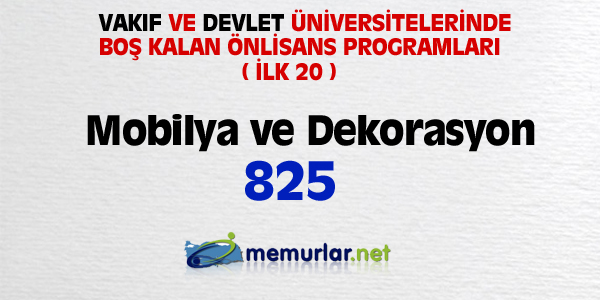 VAKIF VE DEVLET ÜNİVERSİTELERİNDE BOŞ KALAN ÖNLİSANS PROGRAMLARI
( İLK 20 )

Mobilya ve Dekorasyon
825

memurlar.net